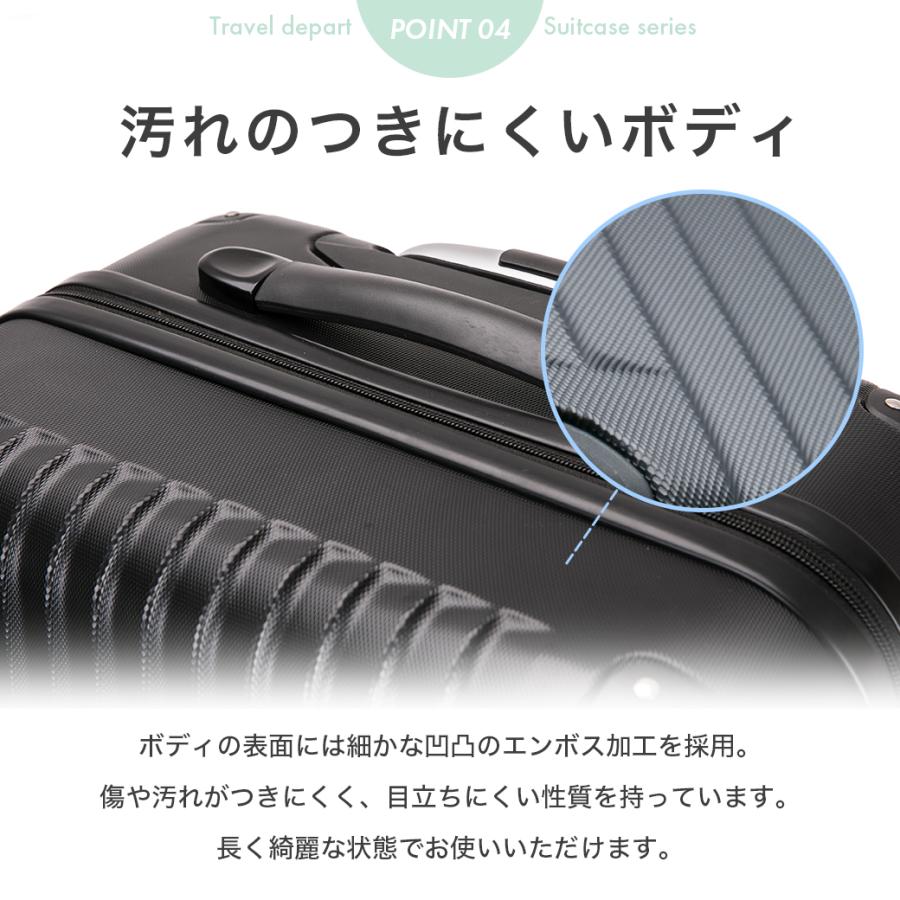 Travel depart POINT 04 Suitcase series

汚れのつきにくいボディ

ボディの表面には細かな凹凸のエンボス加工を採用。
傷や汚れがつきにくく、目立ちにくい性質を持っています。
長く綺麗な状態でお使いいただけます。